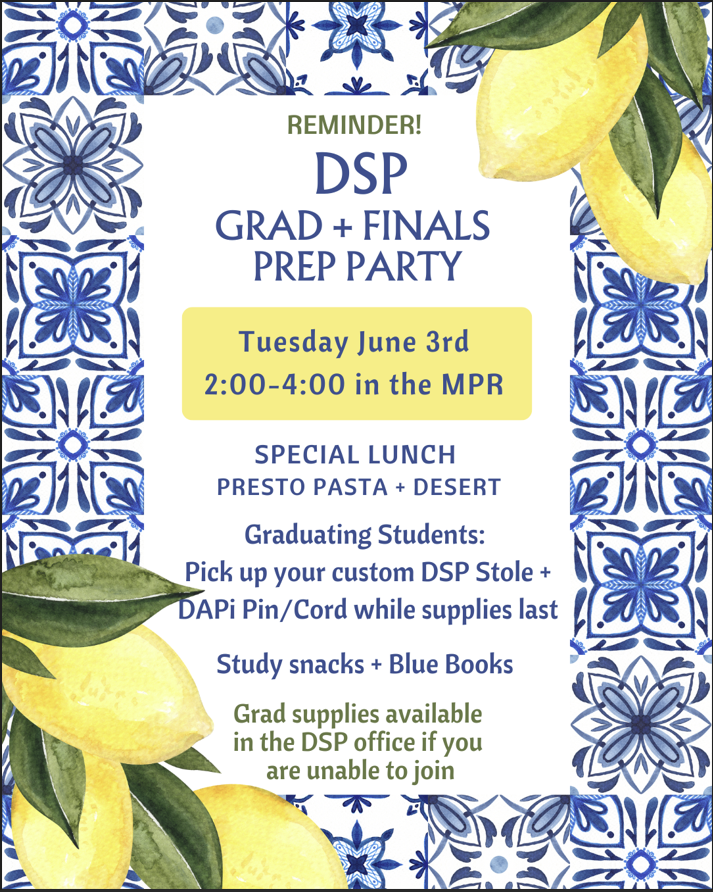 REMINDER!

DSP

GRAD + FINALS PREP PARTY

Tuesday June 3rd
2:00-4:00 in the MPR

SPECIAL LUNCH
PRESTO PASTA + DESERT

Graduating Students:
Pick up your custom DSP Stole + DAPi Pin/Cord while supplies last

Study snacks + Blue Books

Grad supplies available in the DSP office if you are unable to join